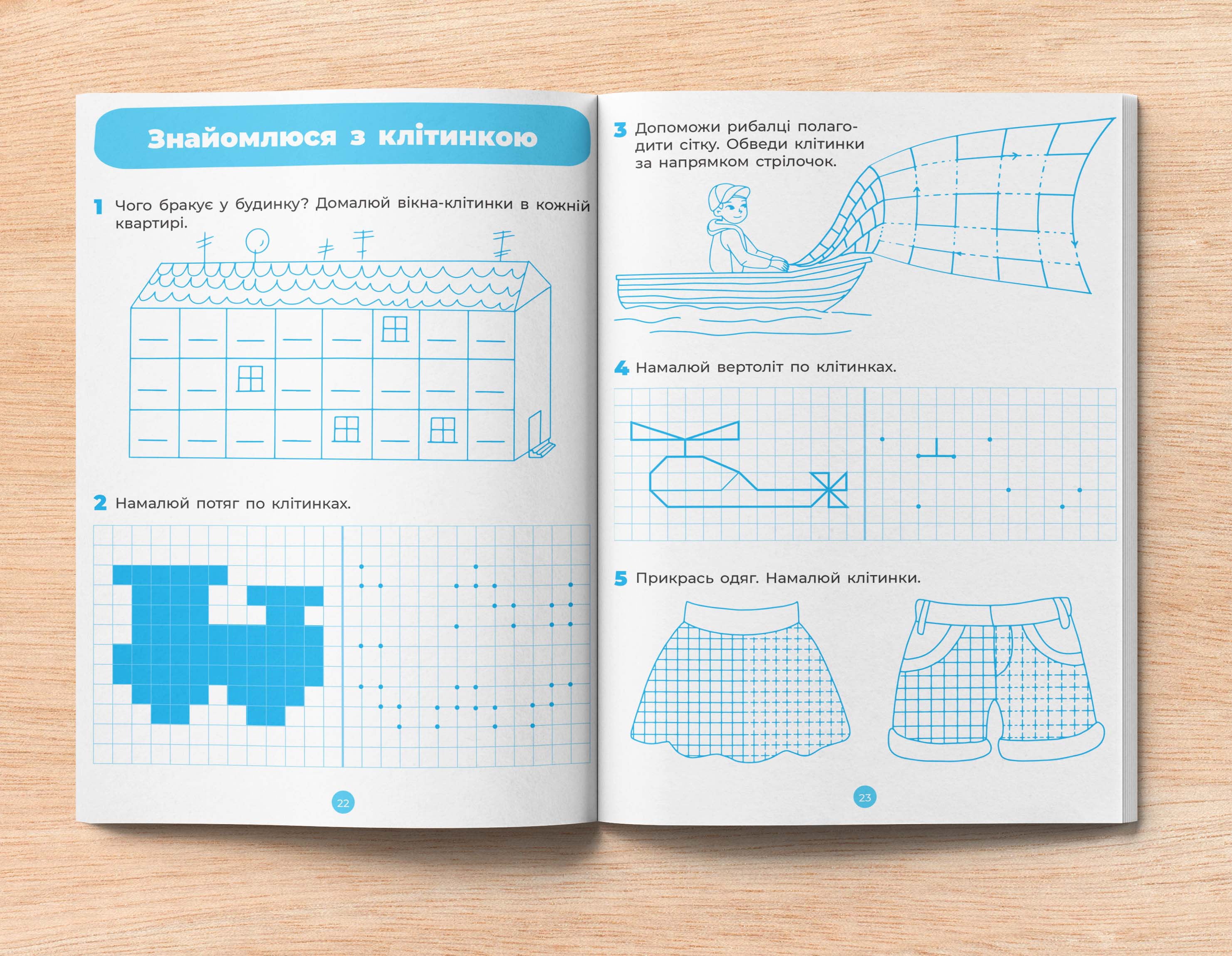 Знайомлюся з клітинкою

1 Чого бракує у будинку? Домалюй вікна-клітинки в кожній квартирі.

2 Намалюй потяг по клітинках.

22

3 Допоможи рибалці полагодити сітку. Обведи клітинки за напрямком стрілочок.

4 Намалюй вертоліт по клітинках.

5 Прикрась одяг. Намалюй клітинки.

23